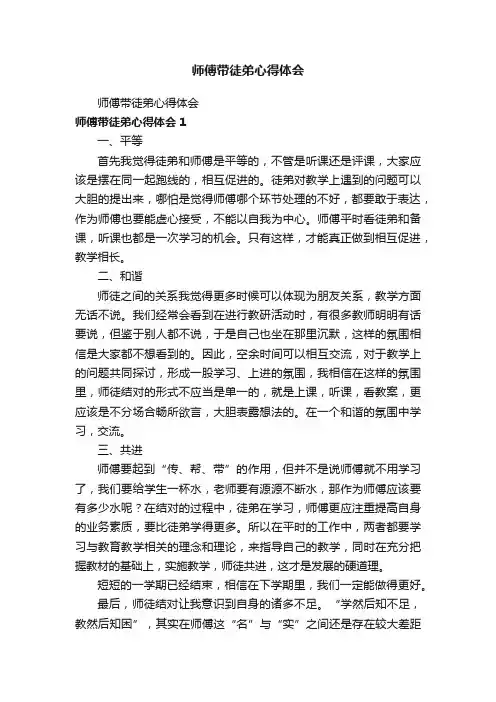 师傅带徒弟心得体会

师傅带徒弟心得体会

师傅带徒弟心得体会 1

一、平等

首先我觉得徒弟和师傅是平等的，不管是听课还是评课，大家应该是摆在同一起跑线的，相互促进的。徒弟对教学上遇到的问题可以大胆的提出来，哪怕是觉得师傅哪个环节处理的不好，都要敢于表达，作为师傅也要能虚心接受，不能以自我为中心。师傅平时看徒弟和备课，听课也都是一次学习的机会。只有这样，才能真正做到相互促进，教学相长。

二、和谐

师徒之间的关系我觉得更多时候可以体现为朋友关系，教学方面无话不说。我们经常会看到在进行教研活动时，有很多教师明明有话要说，但鉴于别人都不说，于是自己也坐在那里沉默，这样的氛围相信是大家都不想看到的。因此，空余时间可以相互交流，对于教学上的问题共同探讨，形成一股学习、上进的氛围，我相信在这样的氛围里，师徒结对的形式不应当是单一的，就是上课，听课，看教案，更应该是不分场合畅所欲言，大胆表露想法的。在一个和谐的氛围中学习，交流。

三、共进

师傅要起到“传、帮、带”的作用，但并不是说师傅就不用学习了，我们要给学生一杯水，老师要有源源不断水，那作为师傅应该要有多少水呢？在结对的过程中，徒弟在学习，师傅更应注重提高自身的业务素质，要比徒弟学得更多。所以在平时的工作中，两者都要学习与教育教学相关的理念和理论，来指导自己的教学，同时在充分把握教材的基础上，实施教学，师徒共进，这才是发展的硬道理。

短短的一学期已经结束，相信在下学期里，我们一定能做得更好。

最后，师徒结对让我意识到自身的诸多不足。“学然后知不足，教然后知困”，其实在师傅这“名”与“实”之间还是存在较大差距